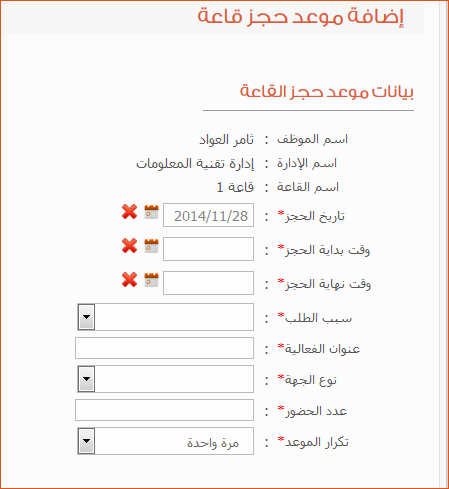 إضافة موعد حجز قاعة

بيانات موعد حجز القاعة

اسم الموظف : ثامر العواد
اسم الإدارة : إدارة تقنية المعلومات
اسم القاعة : قاعة 1
تاريخ الحجز* : 2014/11/28
وقت بداية الحجز* :
وقت نهاية الحجز* :
سبب الطلب* :
عنوان الفعالية* :
نوع الجهة* :
عدد الحضور* :
تكرار الموعد* : مرة واحدة